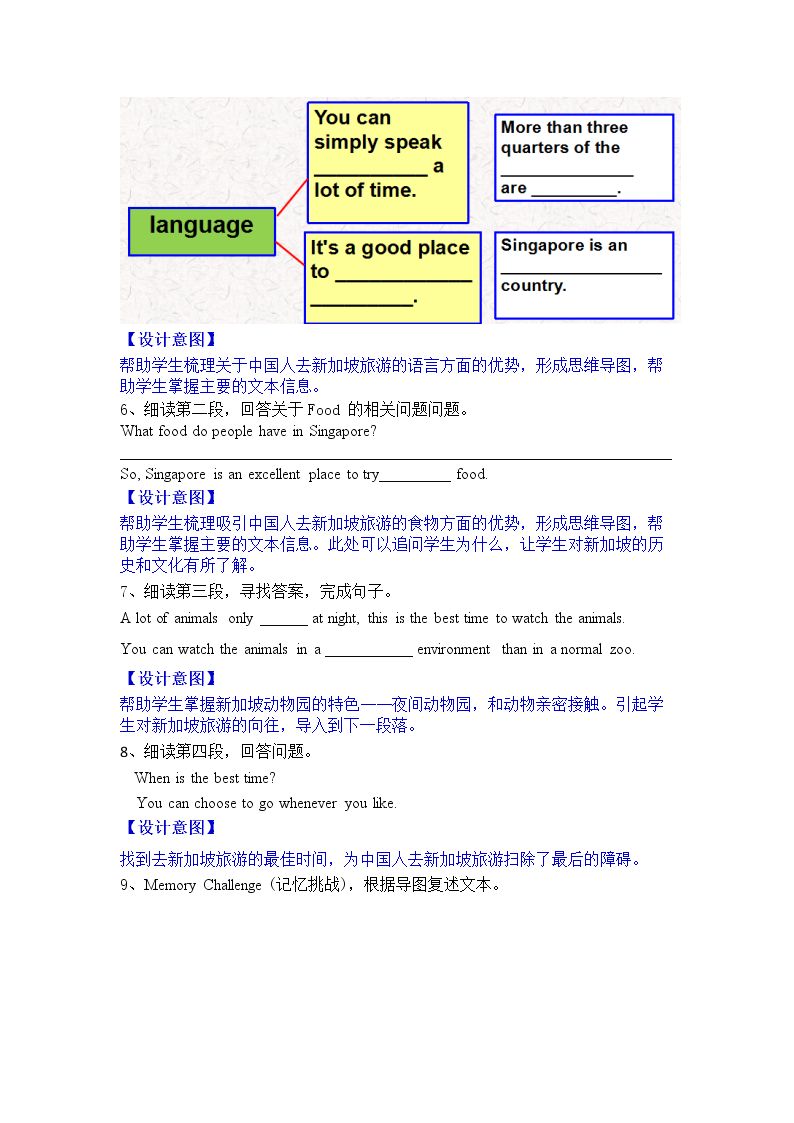 language

You can simply speak ____ a lot of time.

It's a good place to ____ ____.

More than three quarters of the ____ are ____.

Singapore is an ____ country.

【设计意图】

帮助学生梳理关于中国人去新加坡旅游的语言方面的优势，形成思维导图，帮助学生掌握主要的文本信息。

6、细读第二段，回答关于Food的相关问题问题。

What food do people have in Singapore?

____

So, Singapore is an excellent place to try____ food.

【设计意图】

帮助学生梳理吸引中国人去新加坡旅游的食物方面的优势，形成思维导图，帮助学生掌握主要的文本信息。此处可以追问学生为什么，让学生对新加坡的历史和文化有所了解。

7、细读第三段，寻找答案，完成句子。

A lot of animals only ____ at night, this is the best time to watch the animals.

You can watch the animals in a ____ environment than in a normal zoo.

【设计意图】

帮助学生掌握新加坡动物园的特色——夜间动物园，和动物亲密接触。引起学生对新加坡旅游的向往，导入到下一段落。

8、细读第四段，回答问题。

When is the best time?

You can choose to go whenever you like.

【设计意图】

找到去新加坡旅游的最佳时间，为中国人去新加坡旅游扫除了最后的障碍。

9、Memory Challenge（记忆挑战），根据导图复述文本。